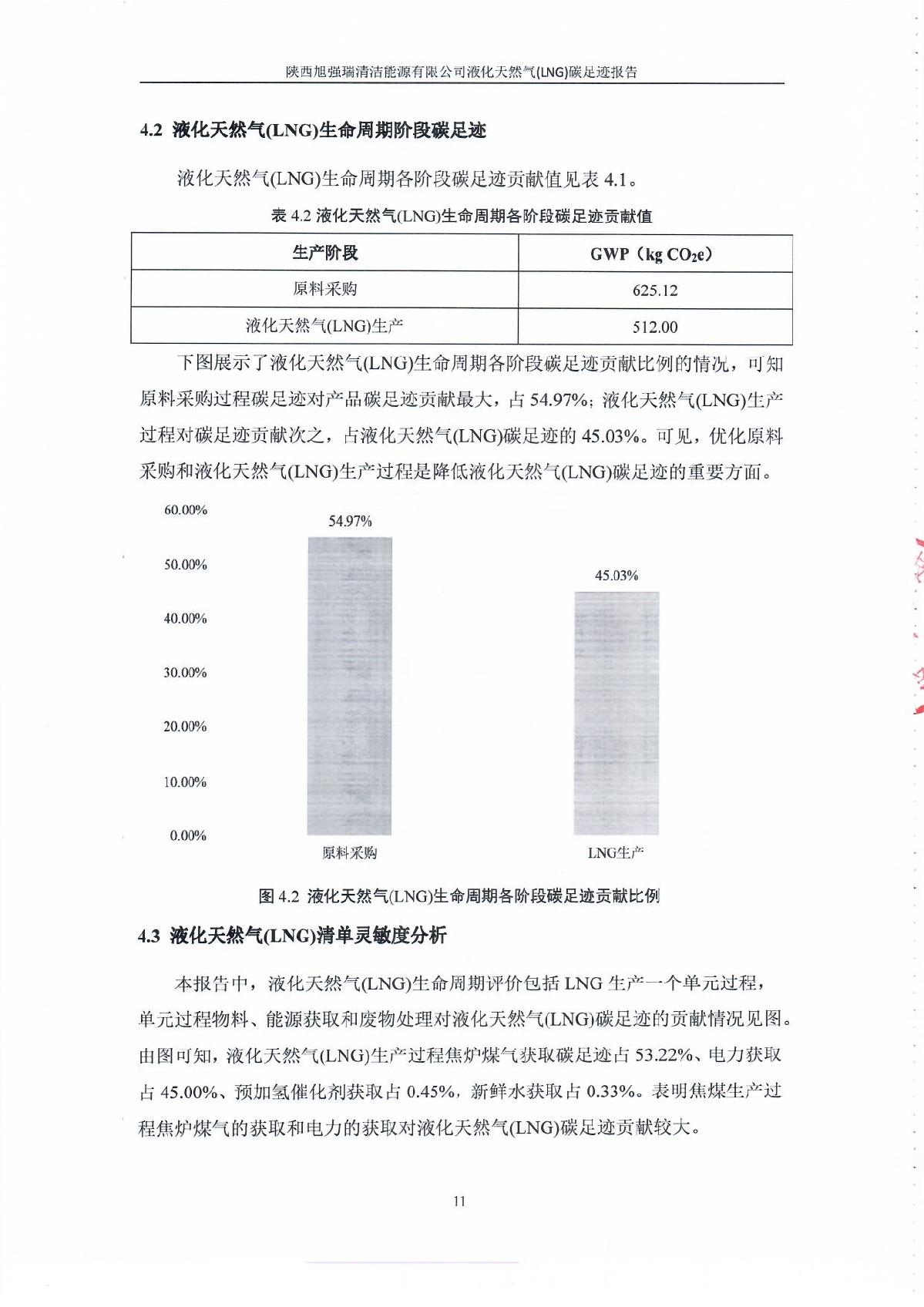 陕西旭强瑞清洁能源有限公司液化天然气(LNG)碳足迹报告

4.2 液化天然气(LNG)生命周期阶段碳足迹

液化天然气(LNG)生命周期各阶段碳足迹贡献值见表 4.1。

表 4.2 液化天然气(LNG)生命周期各阶段碳足迹贡献值

| 生产阶段 | GWP（kg $CO_2e$） |
|---|---|
| 原料采购 | 625.12 |
| 液化天然气(LNG)生产 | 512.00 |

下图展示了液化天然气(LNG)生命周期各阶段碳足迹贡献比例的情况，可知原料采购过程碳足迹对产品碳足迹贡献最大，占 54.97%；液化天然气(LNG)生产过程对碳足迹贡献次之，占液化天然气(LNG)碳足迹的 45.03%。可见，优化原料采购和液化天然气(LNG)生产过程是降低液化天然气(LNG)碳足迹的重要方面。

60.00%
50.00%
40.00%
30.00%
20.00%
10.00%
0.00%
54.97%
45.03%
原料采购
LNG生产

图 4.2 液化天然气(LNG)生命周期各阶段碳足迹贡献比例

4.3 液化天然气(LNG)清单灵敏度分析

本报告中，液化天然气(LNG)生命周期评价包括 LNG 生产一个单元过程，单元过程物料、能源获取和废物处理对液化天然气(LNG)碳足迹的贡献情况见图。由图可知，液化天然气(LNG)生产过程焦炉煤气获取碳足迹占 53.22%、电力获取占 45.00%、预加氢催化剂获取占 0.45%，新鲜水获取占 0.33%。表明焦煤生产过程焦炉煤气的获取和电力的获取对液化天然气(LNG)碳足迹贡献较大。

11